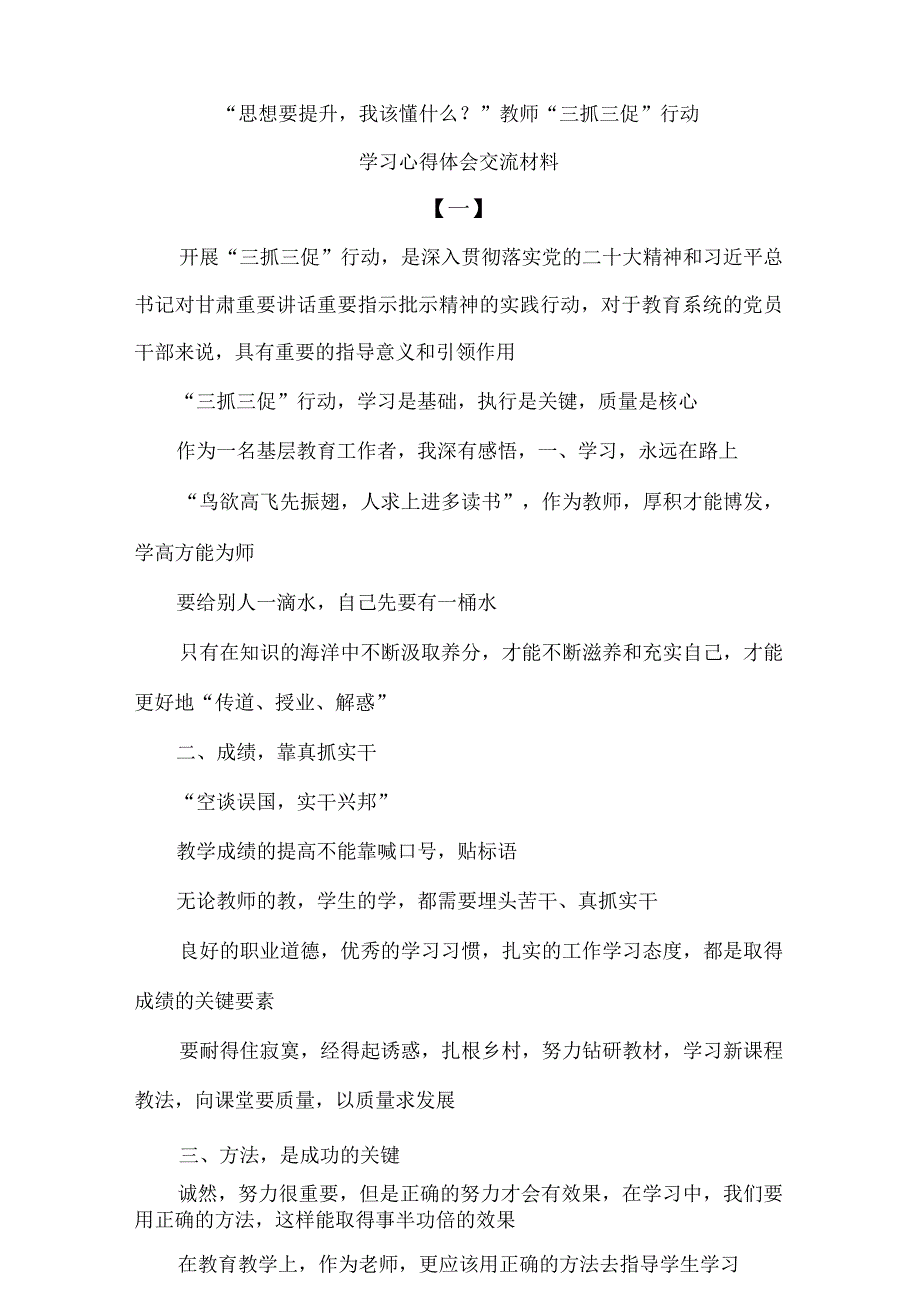 “思想要提升，我该懂什么？”教师“三抓三促”行动

学习心得体会交流材料

【一】

开展“三抓三促”行动，是深入贯彻落实党的二十大精神和习近平总书记对甘肃重要讲话重要指示批示精神的实践行动，对于教育系统的党员干部来说，具有重要的指导意义和引领作用

“三抓三促”行动，学习是基础，执行是关键，质量是核心

作为一名基层教育工作者，我深有感悟，一、学习，永远在路上

“鸟欲高飞先振翅，人求上进多读书”，作为教师，厚积才能博发，学高方能为师

要给别人一滴水，自己先要有一桶水

只有在知识的海洋中不断汲取养分，才能不断滋养和充实自己，才能更好地“传道、授业、解惑”

二、成绩，靠真抓实干

“空谈误国，实干兴邦”

教学成绩的提高不能靠喊口号，贴标语

无论教师的教，学生的学，都需要埋头苦干、真抓实干

良好的职业道德，优秀的学习习惯，扎实的工作学习态度，都是取得成绩的关键要素

要耐得住寂寞，经得起诱惑，扎根乡村，努力钻研教材，学习新课程教法，向课堂要质量，以质量求发展

三、方法，是成功的关键

诚然，努力很重要，但是正确的努力才会有效果，在学习中，我们要用正确的方法，这样能取得事半功倍的效果

在教育教学上，作为老师，更应该用正确的方法去指导学生学习